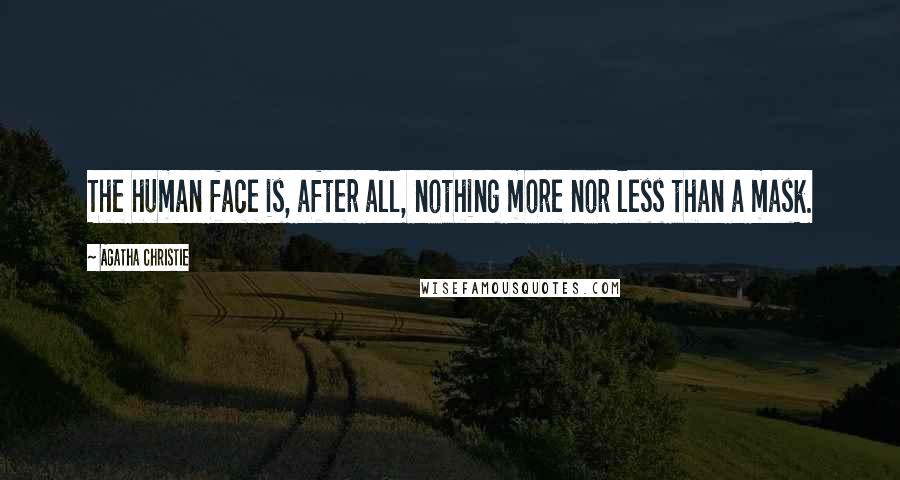 THE HUMAN FACE IS, AFTER ALL, NOTHING MORE NOR LESS THAN A MASK.

~ AGATHA CHRISTIE

WISEFAMOUSQUOTES.COM